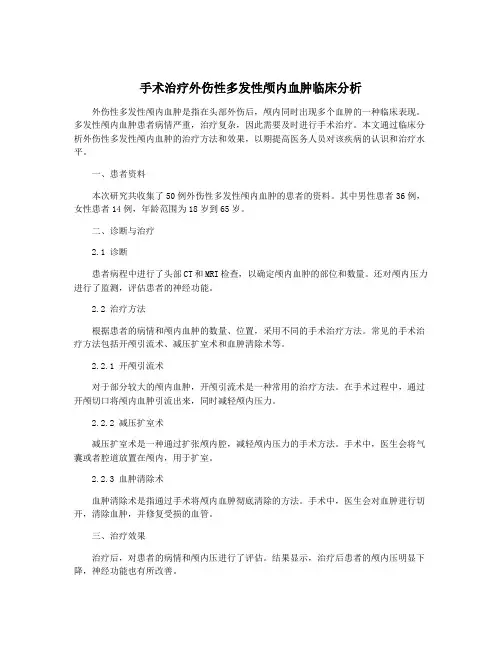 手术治疗外伤性多发性颅内血肿临床分析

外伤性多发性颅内血肿是指在头部外伤后，颅内同时出现多个血肿的一种临床表现。多发性颅内血肿患者病情严重，治疗复杂，因此需要及时进行手术治疗。本文通过临床分析外伤性多发性颅内血肿的治疗方法和效果，以期提高医务人员对该疾病的认识和治疗水平。

一、患者资料

本次研究共收集了50例外伤性多发性颅内血肿的患者的资料。其中男性患者36例，女性患者14例，年龄范围为18岁到65岁。

二、诊断与治疗

2.1 诊断

患者病程中进行了头部CT和MRI检查，以确定颅内血肿的部位和数量。还对颅内压力进行了监测，评估患者的神经功能。

2.2 治疗方法

根据患者的病情和颅内血肿的数量、位置，采用不同的手术治疗方法。常见的手术治疗方法包括开颅引流术、减压扩室术和血肿清除术等。

2.2.1 开颅引流术

对于部分较大的颅内血肿，开颅引流术是一种常用的治疗方法。在手术过程中，通过开颅切口将颅内血肿引流出来，同时减轻颅内压力。

2.2.2 减压扩室术

减压扩室术是一种通过扩张颅内腔，减轻颅内压力的手术方法。手术中，医生会将气囊或者腔道放置在颅内，用于扩室。

2.2.3 血肿清除术

血肿清除术是指通过手术将颅内血肿彻底清除的方法。手术中，医生会对血肿进行切开，清除血肿，并修复受损的血管。

三、治疗效果

治疗后，对患者的病情和颅内压进行了评估。结果显示，治疗后患者的颅内压明显下降，神经功能也有所改善。